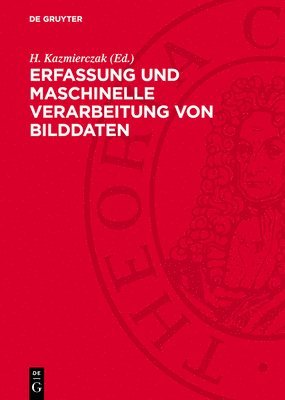 DE GRUYTER

H. Kazmierczak (Ed.)

ERFASSUNG UND MASCHINELLE VERARBEITUNG VON BILDDATEN

THEORIA C

DE G